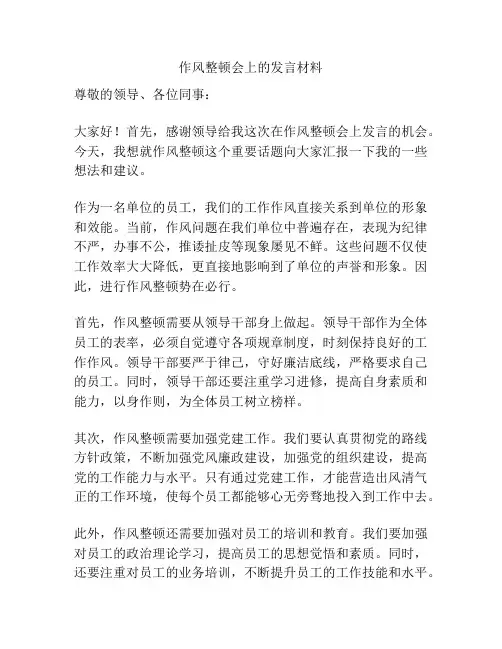 作风整顿会上的发言材料

尊敬的领导、各位同事：

大家好！首先，感谢领导给我这次在作风整顿会上发言的机会。今天，我想就作风整顿这个重要话题向大家汇报一下我的一些想法和建议。

作为一名单位的员工，我们的工作作风直接关系到单位的形象和效能。当前，作风问题在我们单位中普遍存在，表现为纪律不严，办事不公，推诿扯皮等现象屡见不鲜。这些问题不仅使工作效率大大降低，更直接地影响到了单位的声誉和形象。因此，进行作风整顿势在必行。

首先，作风整顿需要从领导干部身上做起。领导干部作为全体员工的表率，必须自觉遵守各项规章制度，时刻保持良好的工作作风。领导干部要严于律己，守好廉洁底线，严格要求自己的员工。同时，领导干部还要注重学习进修，提高自身素质和能力，以身作则，为全体员工树立榜样。

其次，作风整顿需要加强党建工作。我们要认真贯彻党的路线方针政策，不断加强党风廉政建设，加强党的组织建设，提高党的工作能力与水平。只有通过党建工作，才能营造出风清气正的工作环境，使每个员工都能够心无旁骛地投入到工作中去。

此外，作风整顿还需要加强对员工的培训和教育。我们要加强对员工的政治理论学习，提高员工的思想觉悟和素质。同时，还要注重对员工的业务培训，不断提升员工的工作技能和水平。